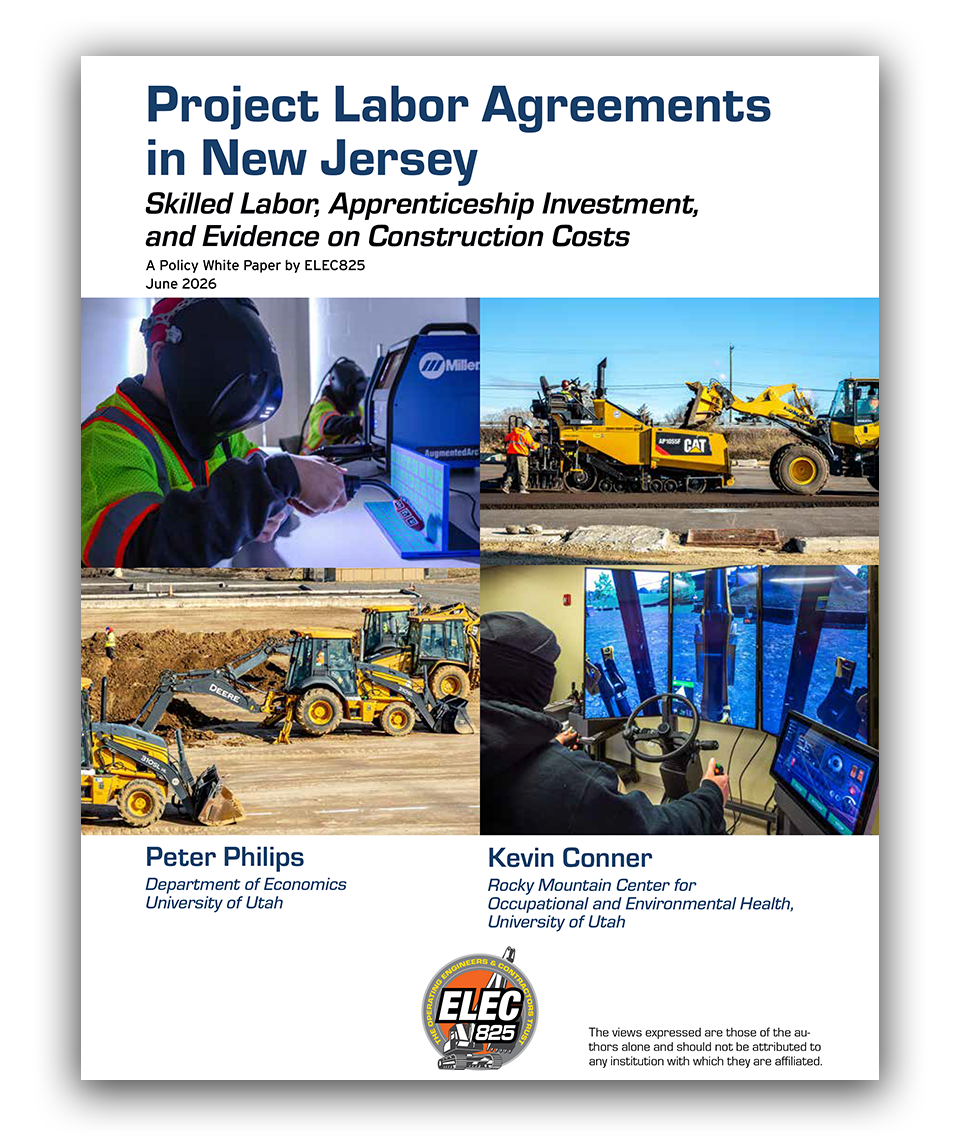 Project Labor Agreements in New Jersey

Skilled Labor, Apprenticeship Investment, and Evidence on Construction Costs

A Policy White Paper by ELEC825
June 2026

Peter Philips
Department of Economics
University of Utah

Kevin Conner
Rocky Mountain Center for Occupational and Environmental Health, University of Utah

THE OPERATING ENGINEERS & CONTRACTORS TRUST
ELEC
825

The views expressed are those of the authors alone and should not be attributed to any institution with which they are affiliated.